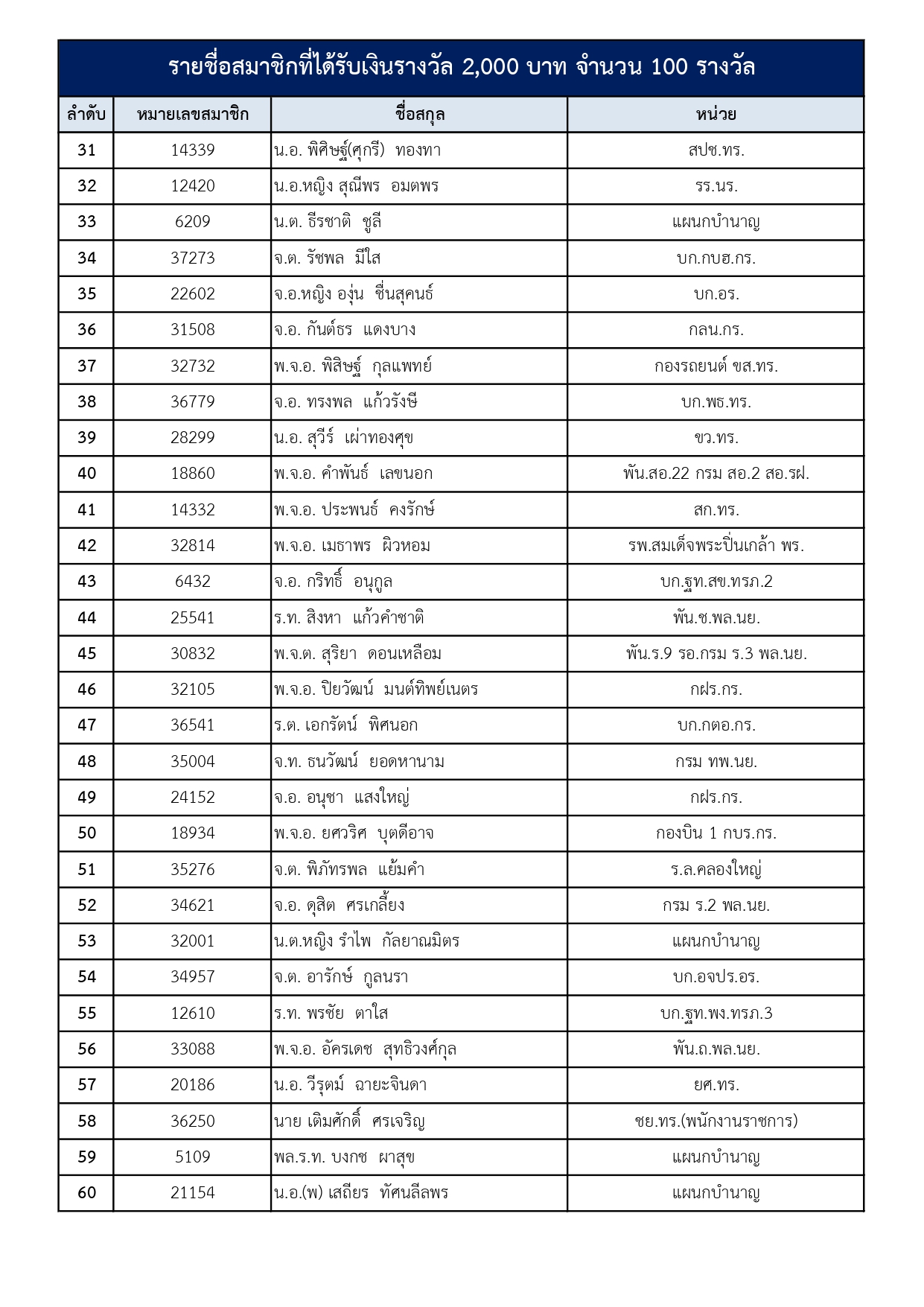 รายชื่อสมาชิกที่ได้รับเงินรางวัล 2,000 บาท จำนวน 100 รางวัล

| ลำดับ | หมายเลขสมาชิก | ชื่อสกุล | หน่วย |
|---|---|---|---|
| 31 | 14339 | น.อ. พิศิษฐ์(ศุกรี) ทองทา | สปช.ทร. |
| 32 | 12420 | น.อ.หญิง สุณีพร อมตพร | รร.นร. |
| 33 | 6209 | น.ต. ธีรชาติ ชูลี | แผนกบำนาญ |
| 34 | 37273 | จ.ต. รัชพล มีใส | บก.กบฮ.กร. |
| 35 | 22602 | จ.อ.หญิง องุ่น ชื่นสุคนธ์ | บก.อร. |
| 36 | 31508 | จ.อ. กันต์ธร แดงบาง | กลน.กร. |
| 37 | 32732 | พ.จ.อ. พิสิษฐ์ กุลแพทย์ | กองรถยนต์ ขส.ทร. |
| 38 | 36779 | จ.อ. ทรงพล แก้วรังษี | บก.พธ.ทร. |
| 39 | 28299 | น.อ. สุวีร์ เผ่าทองศุข | ขว.ทร. |
| 40 | 18860 | พ.จ.อ. คำพันธ์ เลขนอก | พัน.สอ.22 กรม สอ.2 สอ.รฝ. |
| 41 | 14332 | พ.จ.อ. ประพนธ์ คงรักษ์ | สก.ทร. |
| 42 | 32814 | พ.จ.อ. เมธาพร ผิวหอม | รพ.สมเด็จพระปิ่นเกล้า พร. |
| 43 | 6432 | จ.อ. กริทธิ์ อนุกูล | บก.ฐท.สข.ทรภ.2 |
| 44 | 25541 | ร.ท. สิงหา แก้วคำชาติ | พัน.ช.พล.นย. |
| 45 | 30832 | พ.จ.ต. สุริยา ดอนเหลือม | พัน.ร.9 รอ.กรม ร.3 พล.นย. |
| 46 | 32105 | พ.จ.อ. ปิยวัฒน์ มนต์ทิพย์เนตร | กฝร.กร. |
| 47 | 36541 | ร.ต. เอกรัตน์ พิศนอก | บก.กตอ.กร. |
| 48 | 35004 | จ.ท. ธนวัฒน์ ยอดหานาม | กรม ทพ.นย. |
| 49 | 24152 | จ.อ. อนุชา แสงใหญ่ | กฝร.กร. |
| 50 | 18934 | พ.จ.อ. ยศวริศ บุตดีอาจ | กองบิน 1 กบร.กร. |
| 51 | 35276 | จ.ต. พิภัทรพล แย้มคำ | ร.ล.คลองใหญ่ |
| 52 | 34621 | จ.อ. ดุสิต ศรเกลี้ยง | กรม ร.2 พล.นย. |
| 53 | 32001 | น.ต.หญิง รำไพ กัลยาณมิตร | แผนกบำนาญ |
| 54 | 34957 | จ.ต. อารักษ์ กูลนรา | บก.อจปร.อร. |
| 55 | 12610 | ร.ท. พรชัย ตาใส | บก.ฐท.พง.ทรภ.3 |
| 56 | 33088 | พ.จ.อ. อัครเดช สุทธิวงศ์กุล | พัน.ถ.พล.นย. |
| 57 | 20186 | น.อ. วีรุตม์ ฉายะจินดา | ยศ.ทร. |
| 58 | 36250 | นาย เติมศักดิ์ ศรเจริญ | ชย.ทร.(พนักงานราชการ) |
| 59 | 5109 | พล.ร.ท. บงกช ผาสุข | แผนกบำนาญ |
| 60 | 21154 | น.อ.(พ) เสถียร ทัศนลีลพร | แผนกบำนาญ |